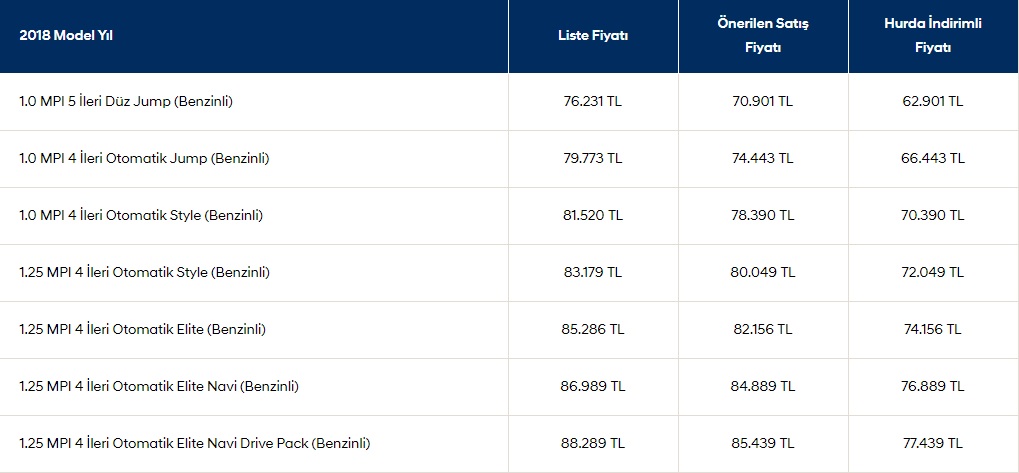 | 2018 Model Yıl | Liste Fiyatı | Önerilen Satış Fiyatı | Hurda İndirimli Fiyatı |
|---|---|---|---|
| 1.0 MPI 5 İleri Düz Jump (Benzinli) | 76.231 TL | 70.901 TL | 62.901 TL |
| 1.0 MPI 4 İleri Otomatik Jump (Benzinli) | 79.773 TL | 74.443 TL | 66.443 TL |
| 1.0 MPI 4 İleri Otomatik Style (Benzinli) | 81.520 TL | 78.390 TL | 70.390 TL |
| 1.25 MPI 4 İleri Otomatik Style (Benzinli) | 83.179 TL | 80.049 TL | 72.049 TL |
| 1.25 MPI 4 İleri Otomatik Elite (Benzinli) | 85.286 TL | 82.156 TL | 74.156 TL |
| 1.25 MPI 4 İleri Otomatik Elite Navi (Benzinli) | 86.989 TL | 84.889 TL | 76.889 TL |
| 1.25 MPI 4 İleri Otomatik Elite Navi Drive Pack (Benzinli) | 88.289 TL | 85.439 TL | 77.439 TL |